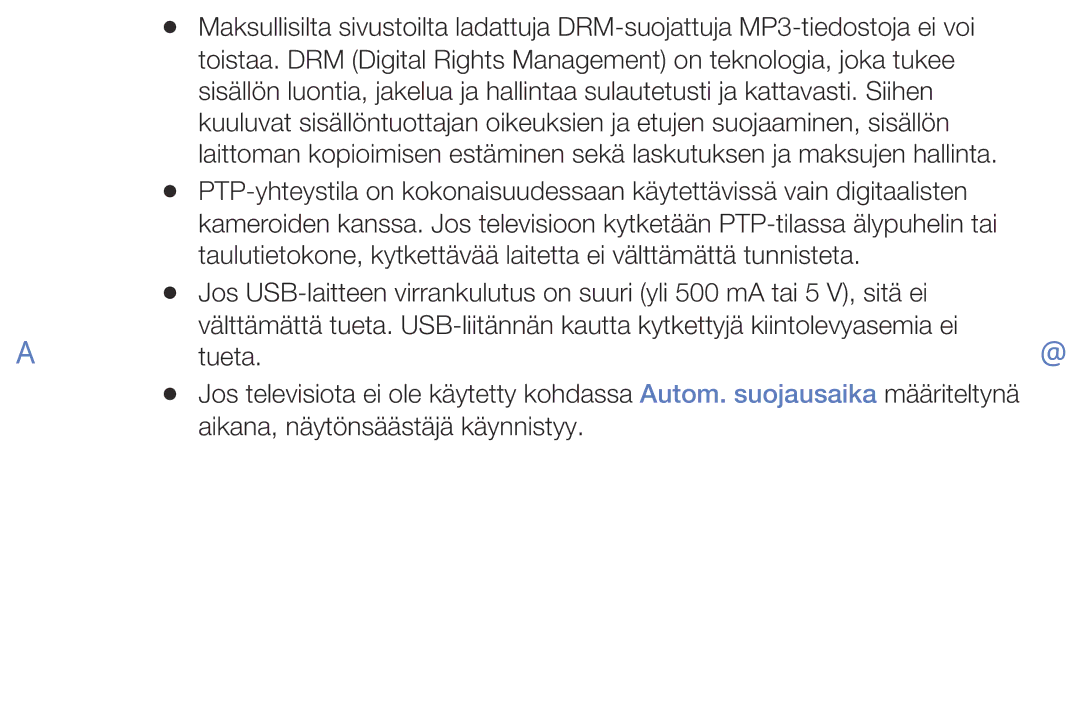 ● Maksullisilta sivustoilta ladattuja DRM-suojattuja MP3-tiedostoja ei voi toistaa. DRM (Digital Rights Management) on teknologia, joka tukee sisällön luontia, jakelua ja hallintaa sulautetusti ja kattavasti. Siihen kuuluvat sisällöntuottajan oikeuksien ja etujen suojaaminen, sisällön laittoman kopioimisen estäminen sekä laskutuksen ja maksujen hallinta.

● PTP-yhteystila on kokonaisuudessaan käytettävissä vain digitaalisten kameroiden kanssa. Jos televisioon kytketään PTP-tilassa älypuhelin tai taulutietokone, kytkettävää laitetta ei välttämättä tunnisteta.

● Jos USB-laitteen virrankulutus on suuri (yli 500 mA tai 5 V), sitä ei välttämättä tueta. USB-liitännän kautta kytkettyjä kiintolevyasemia ei tueta.

A

@

● Jos televisiota ei ole käytetty kohdassa Autom. suojausaika määriteltynä aikana, näytönsäästäjä käynnistyy.